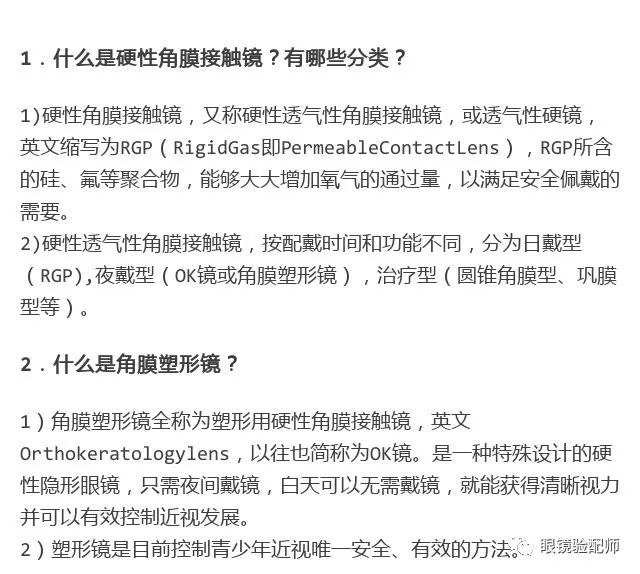 1．什么是硬性角膜接触镜？有哪些分类？

1)硬性角膜接触镜，又称硬性透气性角膜接触镜，或透气性硬镜，英文缩写为RGP（RigidGas即PermeableContactLens），RGP所含的硅、氟等聚合物，能够大大增加氧气的通过量，以满足安全佩戴的需要。
2)硬性透气性角膜接触镜，按配戴时间和功能不同，分为日戴型（RGP),夜戴型（OK镜或角膜塑形镜），治疗型（圆锥角膜型、巩膜型等）。

2．什么是角膜塑形镜？

1）角膜塑形镜全称为塑形用硬性角膜接触镜，英文Orthokeratologylens，以往也简称为OK镜。是一种特殊设计的硬性隐形眼镜，只需夜间戴镜，白天可以无需戴镜，就能获得清晰视力并可以有效控制近视发展。
2）塑形镜是目前控制青少年近视唯一安全、有效的方法。

眼镜验配师